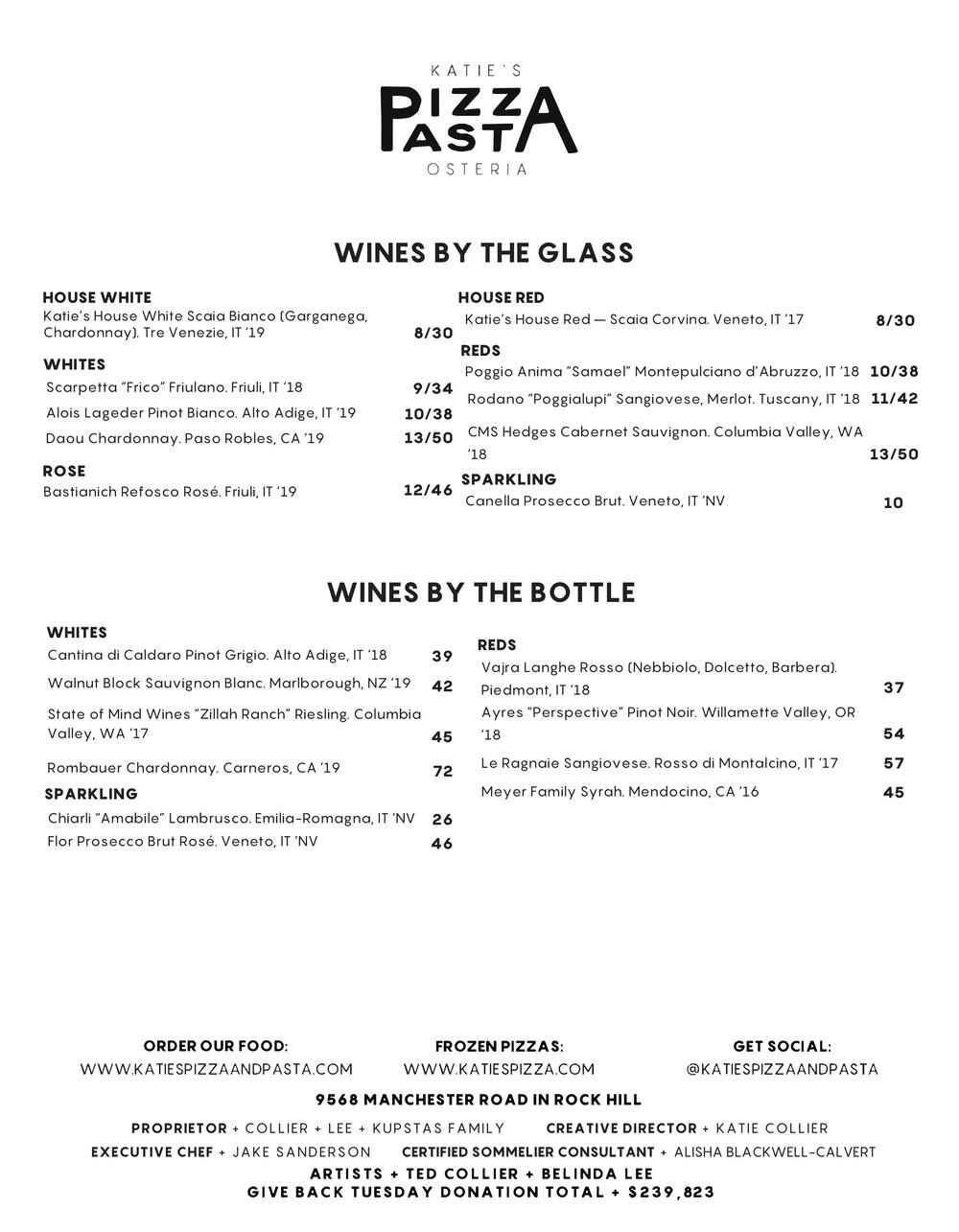 KATIE'S
PIZZA PASTA
OSTERIA

WINES BY THE GLASS

HOUSE WHITE
Katie's House White Scaia Bianco (Garganega, Chardonnay). Tre Venezie, IT '19 8/30

WHITES
Scarpetta "Frico" Friulano. Friuli, IT '18 9/34
Alois Lageder Pinot Bianco. Alto Adige, IT '19 10/38
Daou Chardonnay. Paso Robles, CA '19 13/50

ROSE
Bastianich Refosco Rosé. Friuli, IT '19 12/46

HOUSE RED
Katie's House Red — Scaia Corvina. Veneto, IT '17 8/30

REDS
Poggio Anima "Samael" Montepulciano d'Abruzzo, IT '18 10/38
Rodano "Poggialupi" Sangiovese, Merlot. Tuscany, IT '18 11/42
CMS Hedges Cabernet Sauvignon. Columbia Valley, WA '18 13/50

SPARKLING
Canella Prosecco Brut. Veneto, IT 'NV 10

WINES BY THE BOTTLE

WHITES
Cantina di Caldaro Pinot Grigio. Alto Adige, IT '18 39
Walnut Block Sauvignon Blanc. Marlborough, NZ '19 42
State of Mind Wines "Zillah Ranch" Riesling. Columbia Valley, WA '17 45
Rombauer Chardonnay. Carneros, CA '19 72

SPARKLING
Chiarli "Amabile" Lambrusco. Emilia-Romagna, IT 'NV 26
Flor Prosecco Brut Rosé. Veneto, IT 'NV 46

REDS
Vajra Langhe Rosso (Nebbiolo, Dolcetto, Barbera). Piedmont, IT '18 37
Ayres "Perspective" Pinot Noir. Willamette Valley, OR '18 54
Le Ragnaie Sangiovese. Rosso di Montalcino, IT '17 57
Meyer Family Syrah. Mendocino, CA '16 45

ORDER OUR FOOD:
WWW.KATIESPIZZAANDPASTA.COM

FROZEN PIZZAS:
WWW.KATIESPIZZA.COM

GET SOCIAL:
@KATIESPIZZAANDPASTA

9568 MANCHESTER ROAD IN ROCK HILL

PROPRIETOR + COLLIER + LEE + KUPSTAS FAMILY CREATIVE DIRECTOR + KATIE COLLIER
EXECUTIVE CHEF + JAKE SANDERSON CERTIFIED SOMMELIER CONSULTANT + ALISHA BLACKWELL-CALVERT
ARTISTS + TED COLLIER + BELINDA LEE
GIVE BACK TUESDAY DONATION TOTAL + $239,823